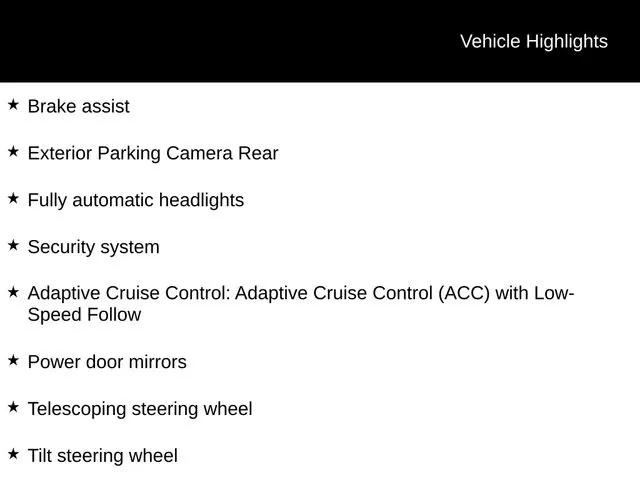 Vehicle Highlights

★ Brake assist

★ Exterior Parking Camera Rear

★ Fully automatic headlights

★ Security system

★ Adaptive Cruise Control: Adaptive Cruise Control (ACC) with Low-Speed Follow

★ Power door mirrors

★ Telescoping steering wheel

★ Tilt steering wheel